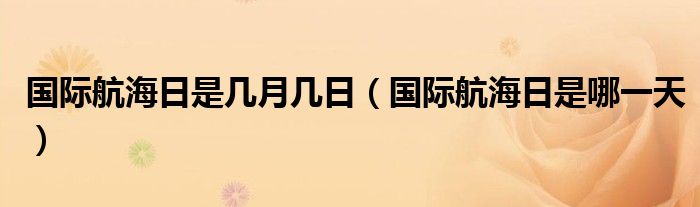 国际航海日是几月几日（国际航海日是哪一天）